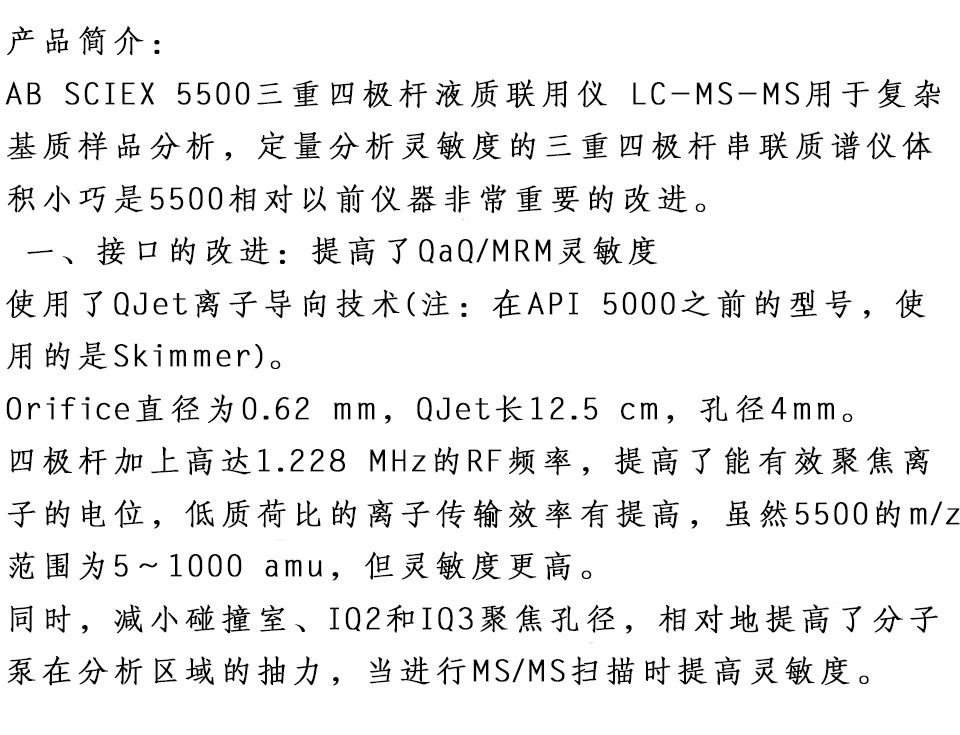 产品简介：
AB SCIEX 5500三重四极杆液质联用仪 LC-MS-MS用于复杂基质样品分析，定量分析灵敏度的三重四极杆串联质谱仪体积小巧是5500相对以前仪器非常重要的改进。
一、接口的改进：提高了QaQ/MRM灵敏度
使用了QJet离子导向技术(注：在API 5000之前的型号，使用的是Skimmer)。
Orifice直径为0.62 mm，QJet长12.5 cm，孔径4mm。
四极杆加上高达1.228 MHz的RF频率，提高了能有效聚焦离子的电位，低质荷比的离子传输效率有提高，虽然5500的m/z范围为5～1000 amu，但灵敏度更高。
同时，减小碰撞室、IQ2和IQ3聚焦孔径，相对地提高了分子泵在分析区域的抽力，当进行MS/MS扫描时提高灵敏度。